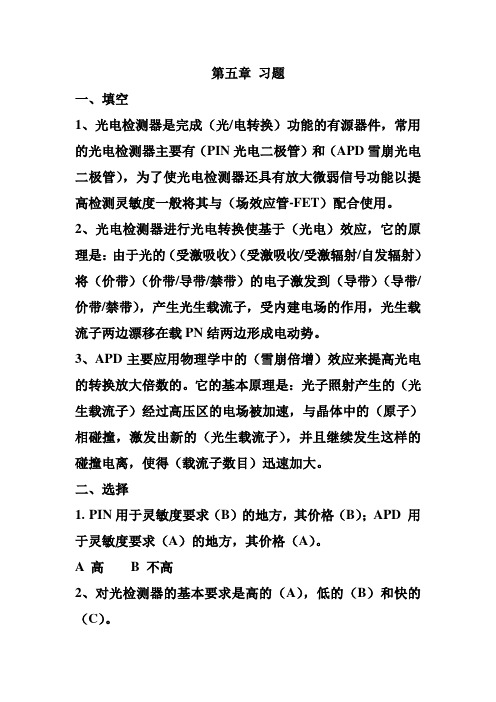 第五章 习题

一、填空

1、光电检测器是完成（光/电转换）功能的有源器件，常用的光电检测器主要有（PIN 光电二极管）和（APD 雪崩光电二极管），为了使光电检测器还具有放大微弱信号功能以提高检测灵敏度一般将其与（场效应管-FET）配合使用。

2、光电检测器进行光电转换使基于（光电）效应，它的原理是：由于光的（受激吸收）（受激吸收/受激辐射/自发辐射）将（价带）（价带/导带/禁带）的电子激发到（导带）（导带/价带/禁带），产生光生载流子，受内建电场的作用，光生载流子两边漂移在载 PN 结两边形成电动势。

3、APD 主要应用物理学中的（雪崩倍增）效应来提高光电的转换放大倍数的。它的基本原理是：光子照射产生的（光生载流子）经过高压区的电场被加速，与晶体中的（原子）相碰撞，激发出新的（光生载流子），并且继续发生这样的碰撞电离，使得（载流子数目）迅速加大。

二、选择

1. PIN 用于灵敏度要求（B）的地方，其价格（B）；APD 用于灵敏度要求（A）的地方，其价格（A）。

A 高　　B 不高

2、对光检测器的基本要求是高的（A），低的（B）和快的（C）。